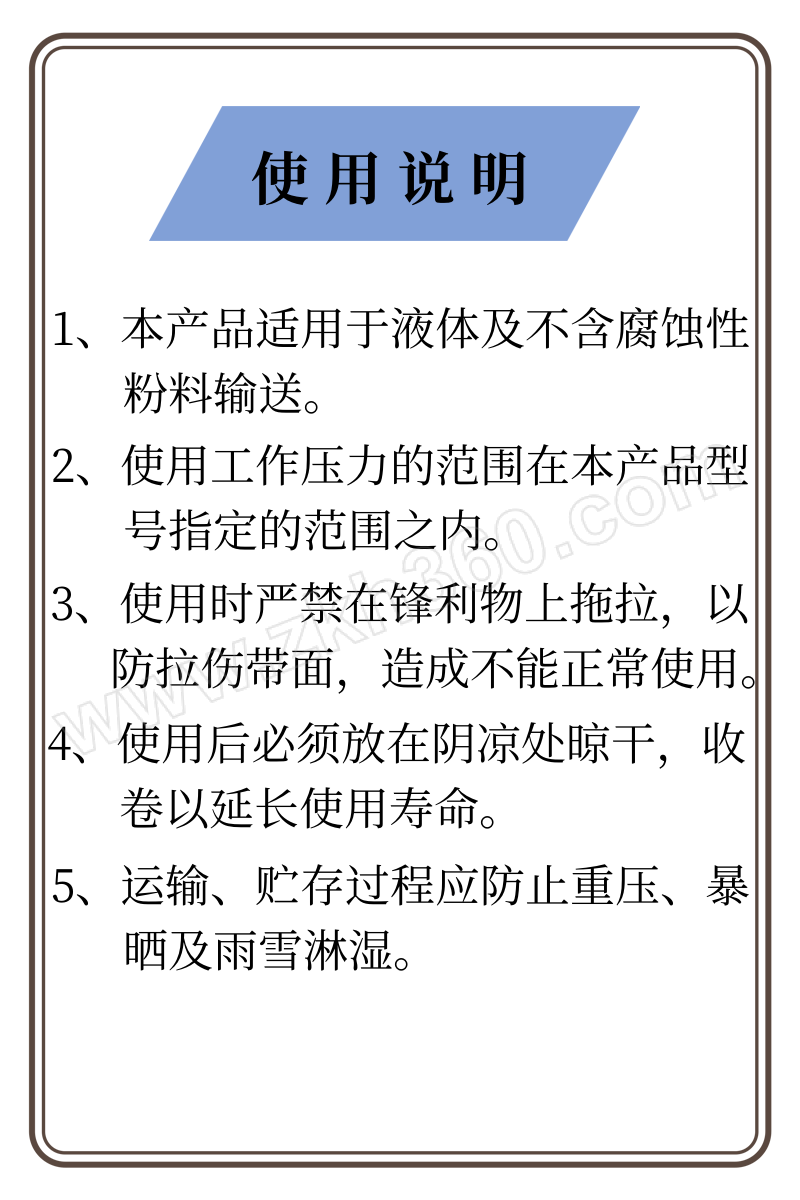 使用说明

1、本产品适用于液体及不含腐蚀性粉料输送。

2、使用工作压力的范围在本产品型号指定的范围之内。

3、使用时严禁在锋利物上拖拉，以防拉伤带面，造成不能正常使用。

4、使用后必须放在阴凉处晾干，收卷以延长使用寿命。

5、运输、贮存过程应防止重压、暴晒及雨雪淋湿。

www.zkh360.com